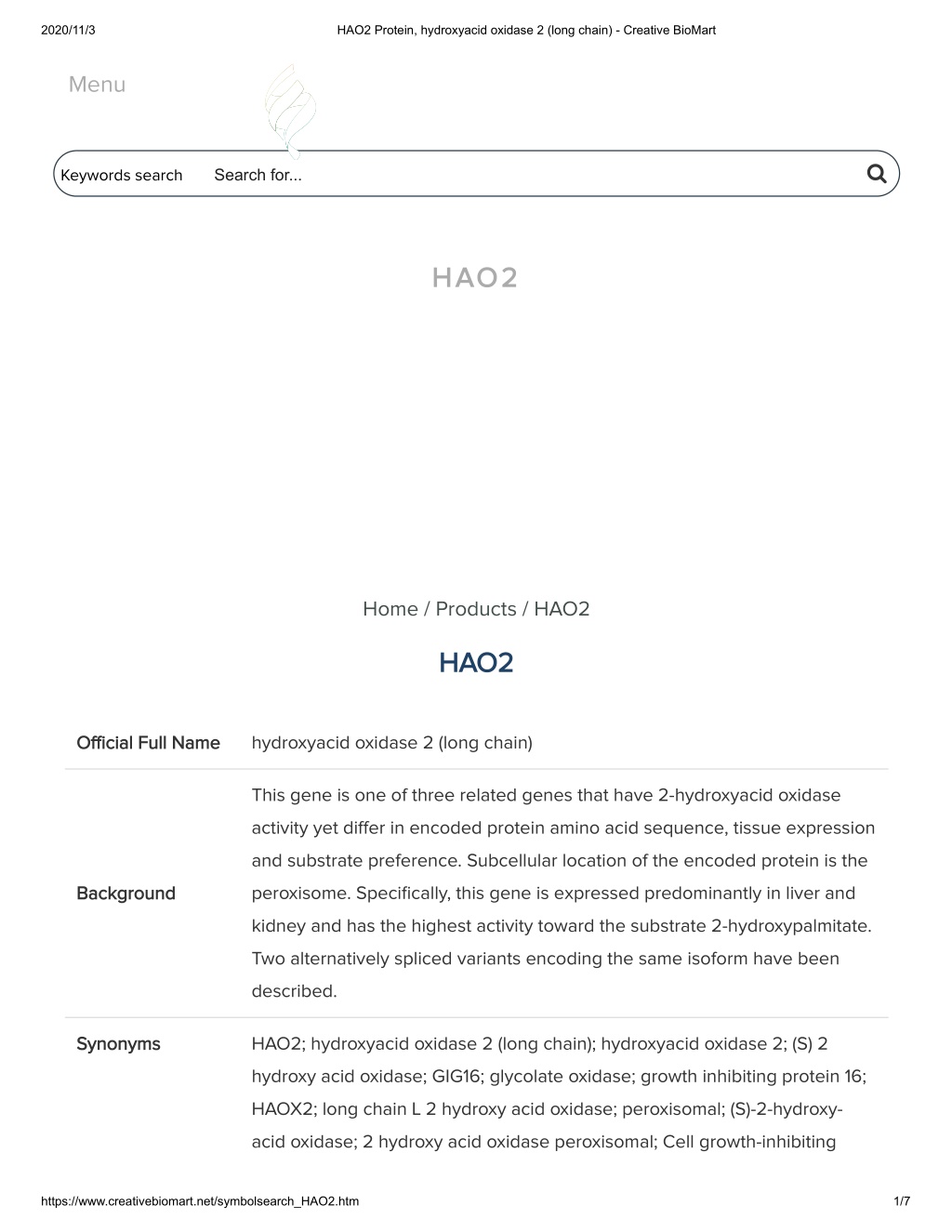 2020/11/3 HAO2 Protein, hydroxyacid oxidase 2 (long chain) - Creative BioMart

Menu

Keywords search Search for...

HAO2

Home / Products / HAO2

HAO2

| Official Full Name | hydroxyacid oxidase 2 (long chain) |
|---|---|
| Background | This gene is one of three related genes that have 2-hydroxyacid oxidase activity yet differ in encoded protein amino acid sequence, tissue expression and substrate preference. Subcellular location of the encoded protein is the peroxisome. Specifically, this gene is expressed predominantly in liver and kidney and has the highest activity toward the substrate 2-hydroxypalmitate. Two alternatively spliced variants encoding the same isoform have been described. |
| Synonyms | HAO2; hydroxyacid oxidase 2 (long chain); hydroxyacid oxidase 2; (S) 2 hydroxy acid oxidase; GIG16; glycolate oxidase; growth inhibiting protein 16; HAOX2; long chain L 2 hydroxy acid oxidase; peroxisomal; (S)-2-hydroxy-acid oxidase; 2 hydroxy acid oxidase peroxisomal; Cell growth-inhibiting |

https://www.creativebiomart.net/symbolsearch_HAO2.htm 1/7